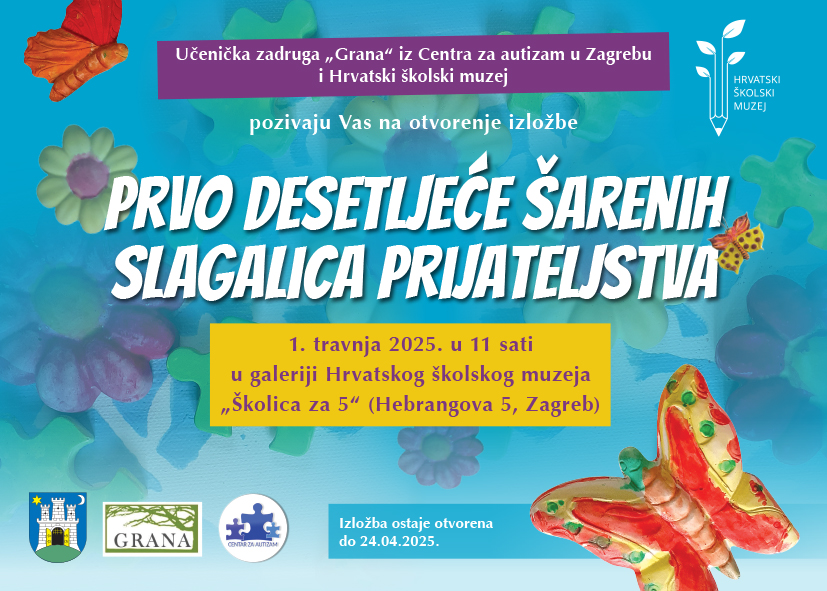 Učenička zadruga „Grana“ iz Centra za autizam u Zagrebu i Hrvatski školski muzej

HRVATSKI
ŠKOLSKI
MUZEJ

pozivaju Vas na otvorenje izložbe

PRVO DESETLJEĆE ŠARENIH SLAGALICA PRIJATELJSTVA

1. travnja 2025. u 11 sati
u galeriji Hrvatskog školskog muzeja
„Školica za 5“ (Hebrangova 5, Zagreb)

GRANA

CENTAR ZA AUTIZAM

Izložba ostaje otvorena do 24.04.2025.